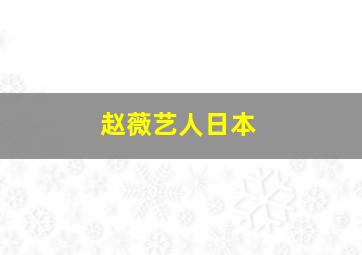 赵薇艺人日本